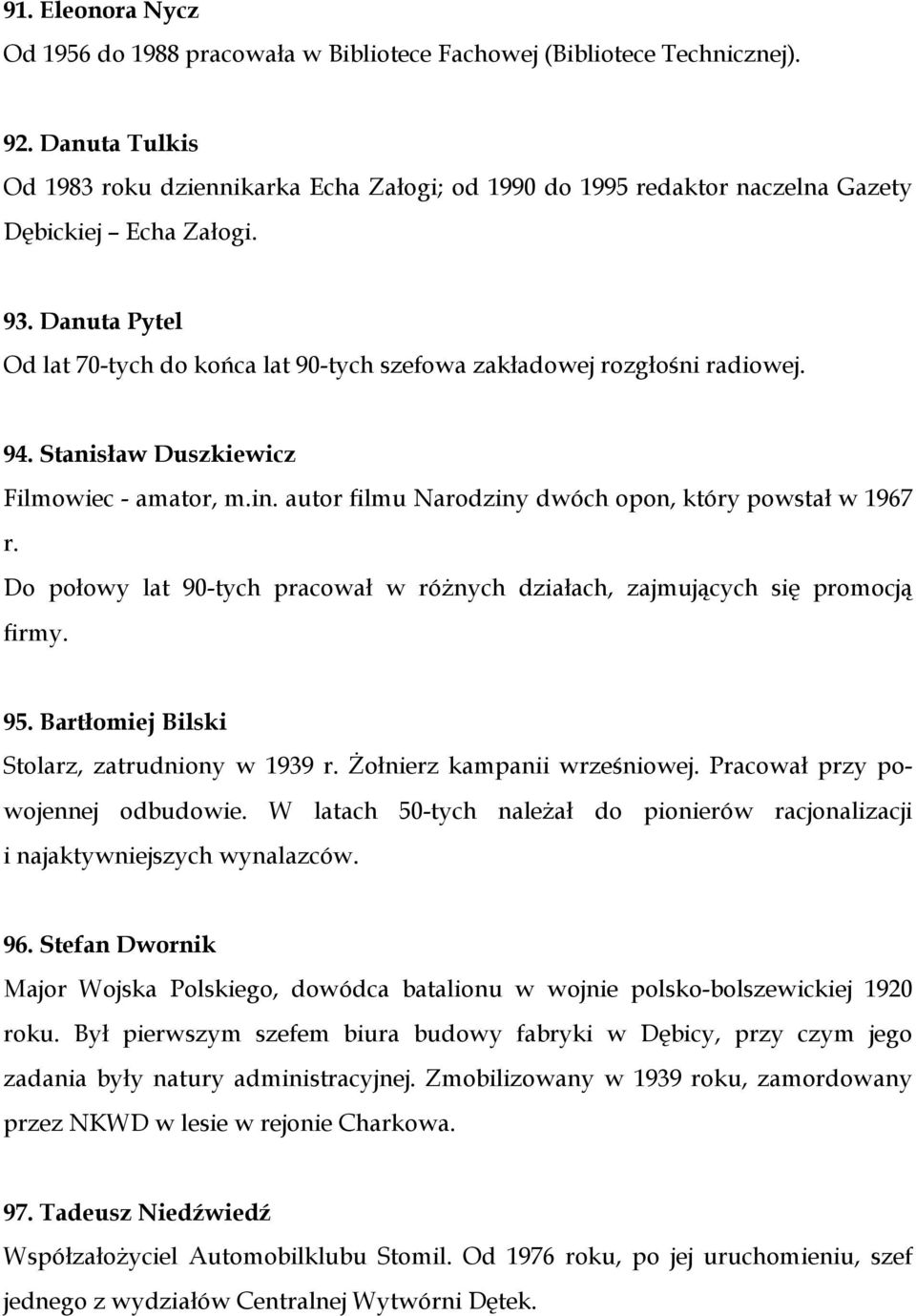 91. Eleonora Nycz
Od 1956 do 1988 pracowała w Bibliotece Fachowej (Bibliotece Technicznej).

92. Danuta Tulkis
Od 1983 roku dziennikarka Echa Załogi; od 1990 do 1995 redaktor naczelna Gazety Dębickiej – Echa Załogi.

93. Danuta Pytel
Od lat 70-tych do końca lat 90-tych szefowa zakładowej rozgłośni radiowej.

94. Stanisław Duszkiewicz
Filmowiec - amator, m.in. autor filmu Narodziny dwóch opon, który powstał w 1967 r.
Do połowy lat 90-tych pracował w różnych działach, zajmujących się promocją firmy.

95. Bartłomiej Bilski
Stolarz, zatrudniony w 1939 r. Żołnierz kampanii wrześniowej. Pracował przy powojennej odbudowie. W latach 50-tych należał do pionierów racjonalizacji i najaktywniejszych wynalazców.

96. Stefan Dwornik
Major Wojska Polskiego, dowódca batalionu w wojnie polsko-bolszewickiej 1920 roku. Był pierwszym szefem biura budowy fabryki w Dębicy, przy czym jego zadania były natury administracyjnej. Zmobilizowany w 1939 roku, zamordowany przez NKWD w lesie w rejonie Charkowa.

97. Tadeusz Niedźwiedź
Współzałożyciel Automobilklubu Stomil. Od 1976 roku, po jej uruchomieniu, szef jednego z wydziałów Centralnej Wytwórni Dętek.